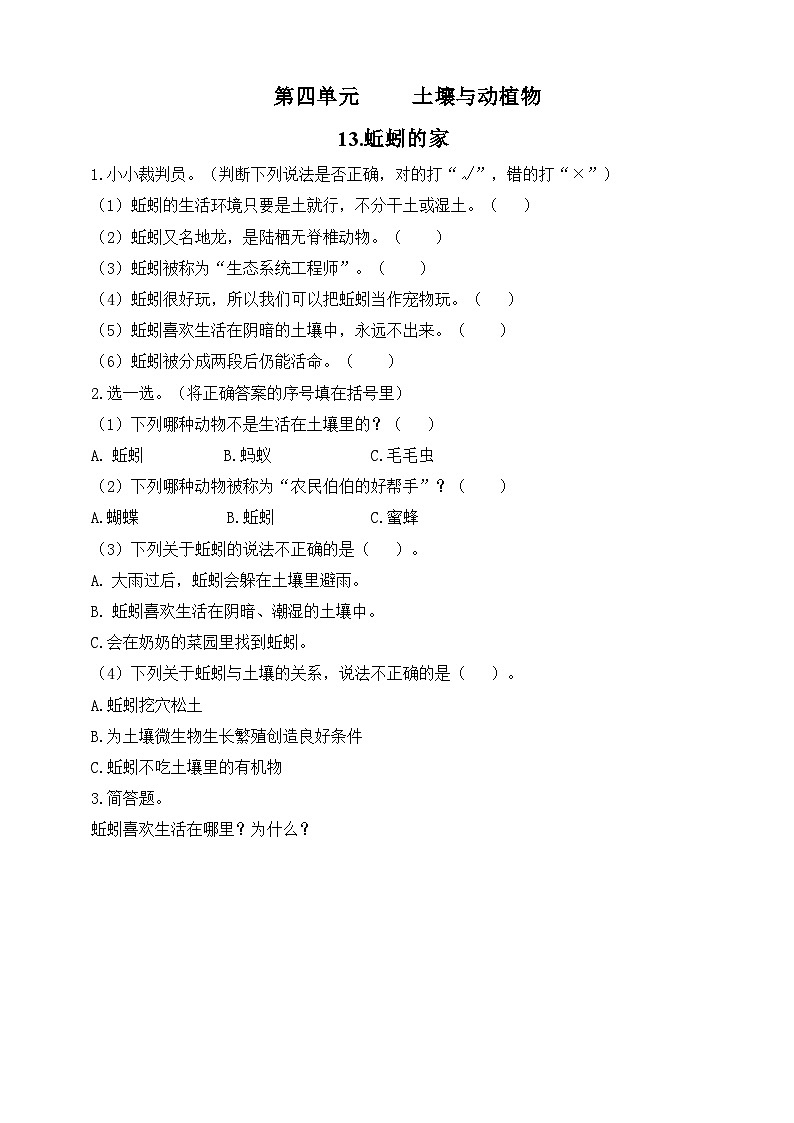 第四单元　土壤与动植物

13.蚯蚓的家

1.小小裁判员。（判断下列说法是否正确，对的打“√”，错的打“×”）

（1）蚯蚓的生活环境只要是土就行，不分干土或湿土。（　）

（2）蚯蚓又名地龙，是陆栖无脊椎动物。（　）

（3）蚯蚓被称为“生态系统工程师”。（　）

（4）蚯蚓很好玩，所以我们可以把蚯蚓当作宠物玩。（　）

（5）蚯蚓喜欢生活在阴暗的土壤中，永远不出来。（　）

（6）蚯蚓被分成两段后仍能活命。（　）

2.选一选。（将正确答案的序号填在括号里）

（1）下列哪种动物不是生活在土壤里的？（　）

A. 蚯蚓　B.蚂蚁　C.毛毛虫

（2）下列哪种动物被称为“农民伯伯的好帮手”？（　）

A.蝴蝶　B.蚯蚓　C.蜜蜂

（3）下列关于蚯蚓的说法不正确的是（　）。

A. 大雨过后，蚯蚓会躲在土壤里避雨。

B. 蚯蚓喜欢生活在阴暗、潮湿的土壤中。

C.会在奶奶的菜园里找到蚯蚓。

（4）下列关于蚯蚓与土壤的关系，说法不正确的是（　）。

A.蚯蚓挖穴松土

B.为土壤微生物生长繁殖创造良好条件

C.蚯蚓不吃土壤里的有机物

3.简答题。

蚯蚓喜欢生活在哪里？为什么？